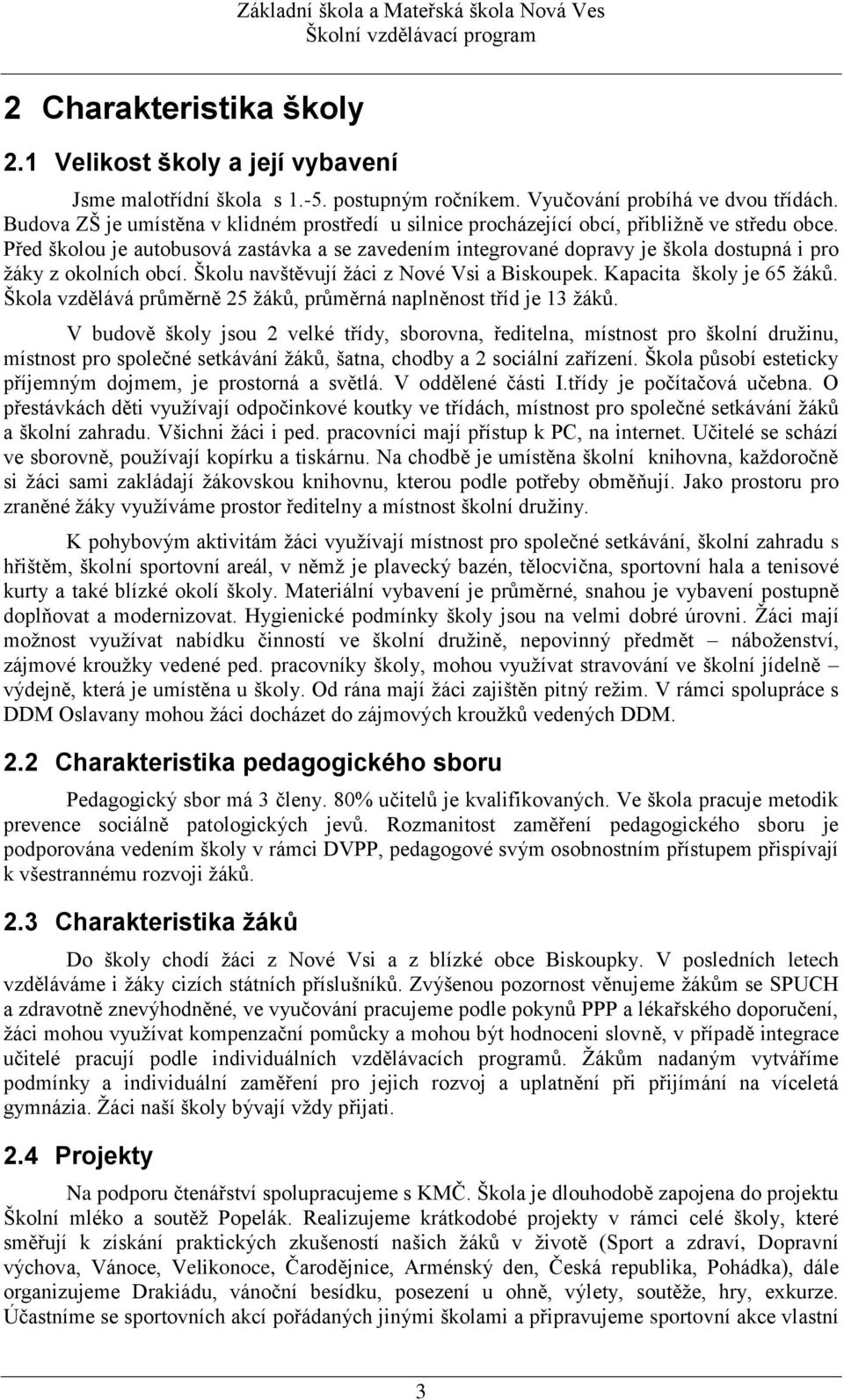 Základní škola a Mateřská škola Nová Ves
Školní vzdělávací program

2 Charakteristika školy

2.1 Velikost školy a její vybavení

Jsme malotřídní škola s 1.-5. postupným ročníkem. Vyučování probíhá ve dvou třídách. Budova ZŠ je umístěna v klidném prostředí u silnice procházející obcí, přibližně ve středu obce. Před školou je autobusová zastávka a se zavedením integrované dopravy je škola dostupná i pro žáky z okolních obcí. Školu navštěvují žáci z Nové Vsi a Biskoupek. Kapacita školy je 65 žáků. Škola vzdělává průměrně 25 žáků, průměrná naplněnost tříd je 13 žáků.

V budově školy jsou 2 velké třídy, sborovna, ředitelna, místnost pro školní družinu, místnost pro společné setkávání žáků, šatna, chodby a 2 sociální zařízení. Škola působí esteticky příjemným dojmem, je prostorná a světlá. V oddělené části I.třídy je počítačová učebna. O přestávkách děti využívají odpočinkové koutky ve třídách, místnost pro společné setkávání žáků a školní zahradu. Všichni žáci i ped. pracovníci mají přístup k PC, na internet. Učitelé se schází ve sborovně, používají kopírku a tiskárnu. Na chodbě je umístěna školní knihovna, každoročně si žáci sami zakládají žákovskou knihovnu, kterou podle potřeby obměňují. Jako prostoru pro zraněné žáky využíváme prostor ředitelny a místnost školní družiny.

K pohybovým aktivitám žáci využívají místnost pro společné setkávání, školní zahradu s hřištěm, školní sportovní areál, v němž je plavecký bazén, tělocvična, sportovní hala a tenisové kurty a také blízké okolí školy. Materiální vybavení je průměrné, snahou je vybavení postupně doplňovat a modernizovat. Hygienické podmínky školy jsou na velmi dobré úrovni. Žáci mají možnost využívat nabídku činností ve školní družině, nepovinný předmět – náboženství, zájmové kroužky vedené ped. pracovníky školy, mohou využívat stravování ve školní jídelně – výdejně, která je umístěna u školy. Od rána mají žáci zajištěn pitný režim. V rámci spolupráce s DDM Oslavany mohou žáci docházet do zájmových kroužků vedených DDM.

2.2 Charakteristika pedagogického sboru

Pedagogický sbor má 3 členy. 80% učitelů je kvalifikovaných. Ve škola pracuje metodik prevence sociálně patologických jevů. Rozmanitost zaměření pedagogického sboru je podporována vedením školy v rámci DVPP, pedagogové svým osobnostním přístupem přispívají k všestrannému rozvoji žáků.

2.3 Charakteristika žáků

Do školy chodí žáci z Nové Vsi a z blízké obce Biskoupky. V posledních letech vzděláváme i žáky cizích státních příslušníků. Zvýšenou pozornost věnujeme žákům se SPUCH a zdravotně znevýhodněné, ve vyučování pracujeme podle pokynů PPP a lékařského doporučení, žáci mohou využívat kompenzační pomůcky a mohou být hodnoceni slovně, v případě integrace učitelé pracují podle individuálních vzdělávacích programů. Žákům nadaným vytváříme podmínky a individuální zaměření pro jejich rozvoj a uplatnění při přijímání na víceletá gymnázia. Žáci naší školy bývají vždy přijati.

2.4 Projekty

Na podporu čtenářství spolupracujeme s KMČ. Škola je dlouhodobě zapojena do projektu Školní mléko a soutěž Popelák. Realizujeme krátkodobé projekty v rámci celé školy, které směřují k získání praktických zkušeností našich žáků v životě (Sport a zdraví, Dopravní výchova, Vánoce, Velikonoce, Čarodějnice, Arménský den, Česká republika, Pohádka), dále organizujeme Drakiádu, vánoční besídku, posezení u ohně, výlety, soutěže, hry, exkurze. Účastníme se sportovních akcí pořádaných jinými školami a připravujeme sportovní akce vlastní

3